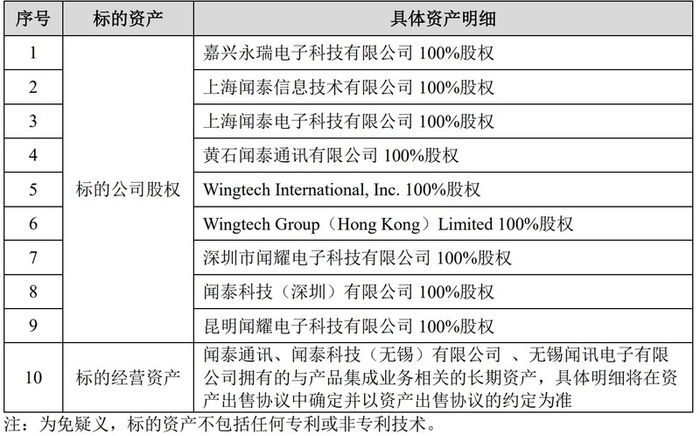 | 序号 | 标的资产 | 具体资产明细 |
|---|---|---|
| 1 | 标的公司股权 | 嘉兴永瑞电子科技有限公司100%股权 |
| 2 | | 上海闻泰信息技术有限公司100%股权 |
| 3 | | 上海闻泰电子科技有限公司100%股权 |
| 4 | | 黄石闻泰通讯有限公司100%股权 |
| 5 | | Wingtech International, Inc. 100%股权 |
| 6 | | Wingtech Group（Hong Kong）Limited 100%股权 |
| 7 | | 深圳市闻耀电子科技有限公司100%股权 |
| 8 | | 闻泰科技（深圳）有限公司100%股权 |
| 9 | | 昆明闻耀电子科技有限公司100%股权 |
| 10 | 标的经营资产 | 闻泰通讯、闻泰科技（无锡）有限公司、无锡闻讯电子有限公司拥有的与产品集成业务相关的长期资产，具体明细将在资产出售协议中确定并以资产出售协议的约定为准 |

注：为免疑义，标的资产不包括任何专利或非专利技术。